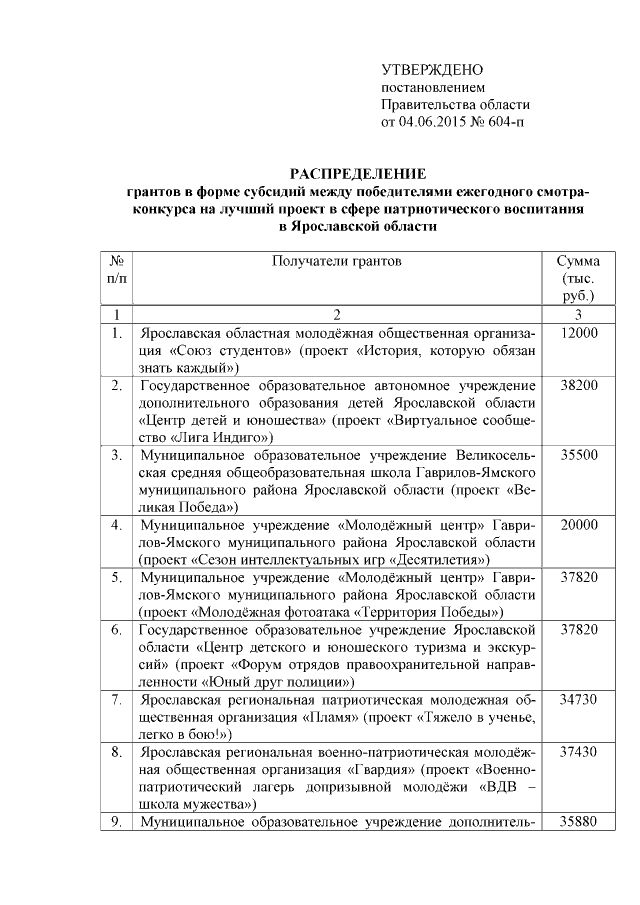 УТВЕРЖДЕНО
постановлением
Правительства области
от 04.06.2015 № 604-п

РАСПРЕДЕЛЕНИЕ
грантов в форме субсидий между победителями ежегодного смотра-конкурса на лучший проект в сфере патриотического воспитания в Ярославской области

| № п/п | Получатели грантов | Сумма (тыс. руб.) |
|---|---|---|
| 1 | 2 | 3 |
| 1. | Ярославская областная молодёжная общественная организация «Союз студентов» (проект «История, которую обязан знать каждый») | 12000 |
| 2. | Государственное образовательное автономное учреждение дополнительного образования детей Ярославской области «Центр детей и юношества» (проект «Виртуальное сообщество «Лига Индиго») | 38200 |
| 3. | Муниципальное образовательное учреждение Великосельская средняя общеобразовательная школа Гаврилов-Ямского муниципального района Ярославской области (проект «Великая Победа») | 35500 |
| 4. | Муниципальное учреждение «Молодёжный центр» Гаврилов-Ямского муниципального района Ярославской области (проект «Сезон интеллектуальных игр «Десятилетия») | 20000 |
| 5. | Муниципальное учреждение «Молодёжный центр» Гаврилов-Ямского муниципального района Ярославской области (проект «Молодёжная фотоатака «Территория Победы») | 37820 |
| 6. | Государственное образовательное учреждение Ярославской области «Центр детского и юношеского туризма и экскурсий» (проект «Форум отрядов правоохранительной направленности «Юный друг полиции») | 37820 |
| 7. | Ярославская региональная патриотическая молодежная общественная организация «Пламя» (проект «Тяжело в ученье, легко в бою!») | 34730 |
| 8. | Ярославская региональная военно-патриотическая молодёжная общественная организация «Гвардия» (проект «Военно-патриотический лагерь допризывной молодёжи «ВДВ – школа мужества») | 37430 |
| 9. | Муниципальное образовательное учреждение дополнитель- | 35880 |